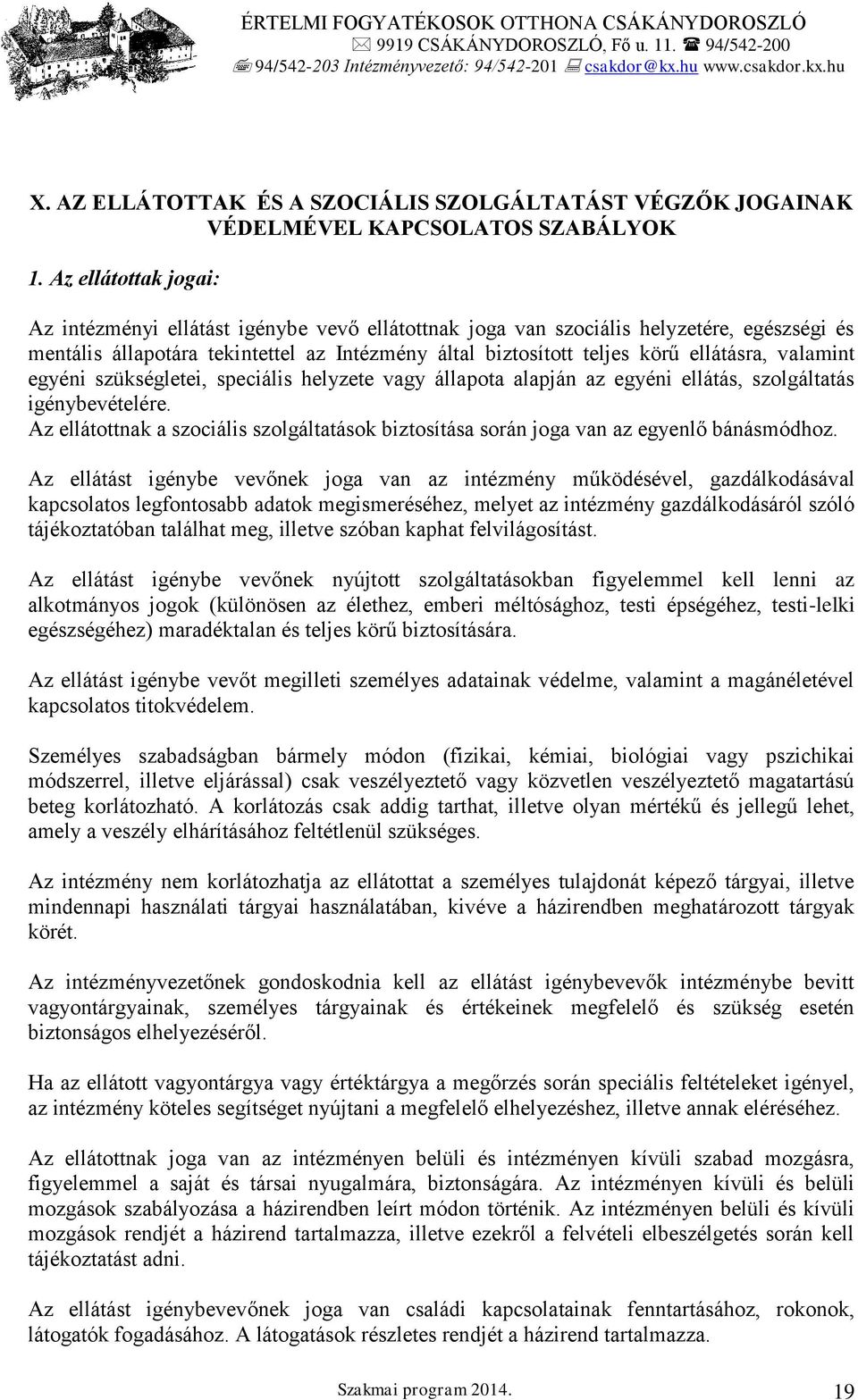 ÉRTELMI FOGYATÉKOSOK OTTHONA CSÁKÁNYDOROSZLÓ
9919 CSÁKÁNYDOROSZLÓ, Fő u. 11. 94/542-200
94/542-203 Intézményvezető: 94/542-201 csakdor@kx.hu www.csakdor.kx.hu

X. AZ ELLÁTOTTAK ÉS A SZOCIÁLIS SZOLGÁLTATÁST VÉGZŐK JOGAINAK VÉDELMÉVEL KAPCSOLATOS SZABÁLYOK

1. Az ellátottak jogai:

Az intézményi ellátást igénybe vevő ellátottnak joga van szociális helyzetére, egészségi és mentális állapotára tekintettel az Intézmény által biztosított teljes körű ellátásra, valamint egyéni szükségletei, speciális helyzete vagy állapota alapján az egyéni ellátás, szolgáltatás igénybevételére.
Az ellátottnak a szociális szolgáltatások biztosítása során joga van az egyenlő bánásmódhoz.

Az ellátást igénybe vevőnek joga van az intézmény működésével, gazdálkodásával kapcsolatos legfontosabb adatok megismeréséhez, melyet az intézmény gazdálkodásáról szóló tájékoztatóban találhat meg, illetve szóban kaphat felvilágosítást.

Az ellátást igénybe vevőnek nyújtott szolgáltatásokban figyelemmel kell lenni az alkotmányos jogok (különösen az élethez, emberi méltósághoz, testi épségéhez, testi-lelki egészségéhez) maradéktalan és teljes körű biztosítására.

Az ellátást igénybe vevőt megilleti személyes adatainak védelme, valamint a magánéletével kapcsolatos titokvédelem.

Személyes szabadságban bármely módon (fizikai, kémiai, biológiai vagy pszichikai módszerrel, illetve eljárással) csak veszélyeztető vagy közvetlen veszélyeztető magatartású beteg korlátozható. A korlátozás csak addig tarthat, illetve olyan mértékű és jellegű lehet, amely a veszély elhárításához feltétlenül szükséges.

Az intézmény nem korlátozhatja az ellátottat a személyes tulajdonát képező tárgyai, illetve mindennapi használati tárgyai használatában, kivéve a házirendben meghatározott tárgyak körét.

Az intézményvezetőnek gondoskodnia kell az ellátást igénybevevők intézménybe bevitt vagyontárgyainak, személyes tárgyainak és értékeinek megfelelő és szükség esetén biztonságos elhelyezéséről.

Ha az ellátott vagyontárgya vagy értéktárgya a megőrzés során speciális feltételeket igényel, az intézmény köteles segítséget nyújtani a megfelelő elhelyezéshez, illetve annak eléréséhez.

Az ellátottnak joga van az intézményen belüli és intézményen kívüli szabad mozgásra, figyelemmel a saját és társai nyugalmára, biztonságára. Az intézményen kívüli és belüli mozgások szabályozása a házirendben leírt módon történik. Az intézményen belüli és kívüli mozgások rendjét a házirend tartalmazza, illetve ezekről a felvételi elbeszélgetés során kell tájékoztatást adni.

Az ellátást igénybevevőnek joga van családi kapcsolatainak fenntartásához, rokonok, látogatók fogadásához. A látogatások részletes rendjét a házirend tartalmazza.

Szakmai program 2014.
19